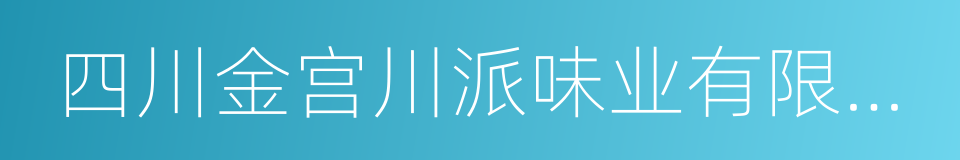 四川金宫川派味业有限...